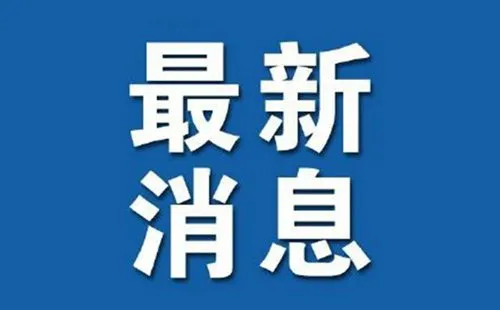 最新
消息